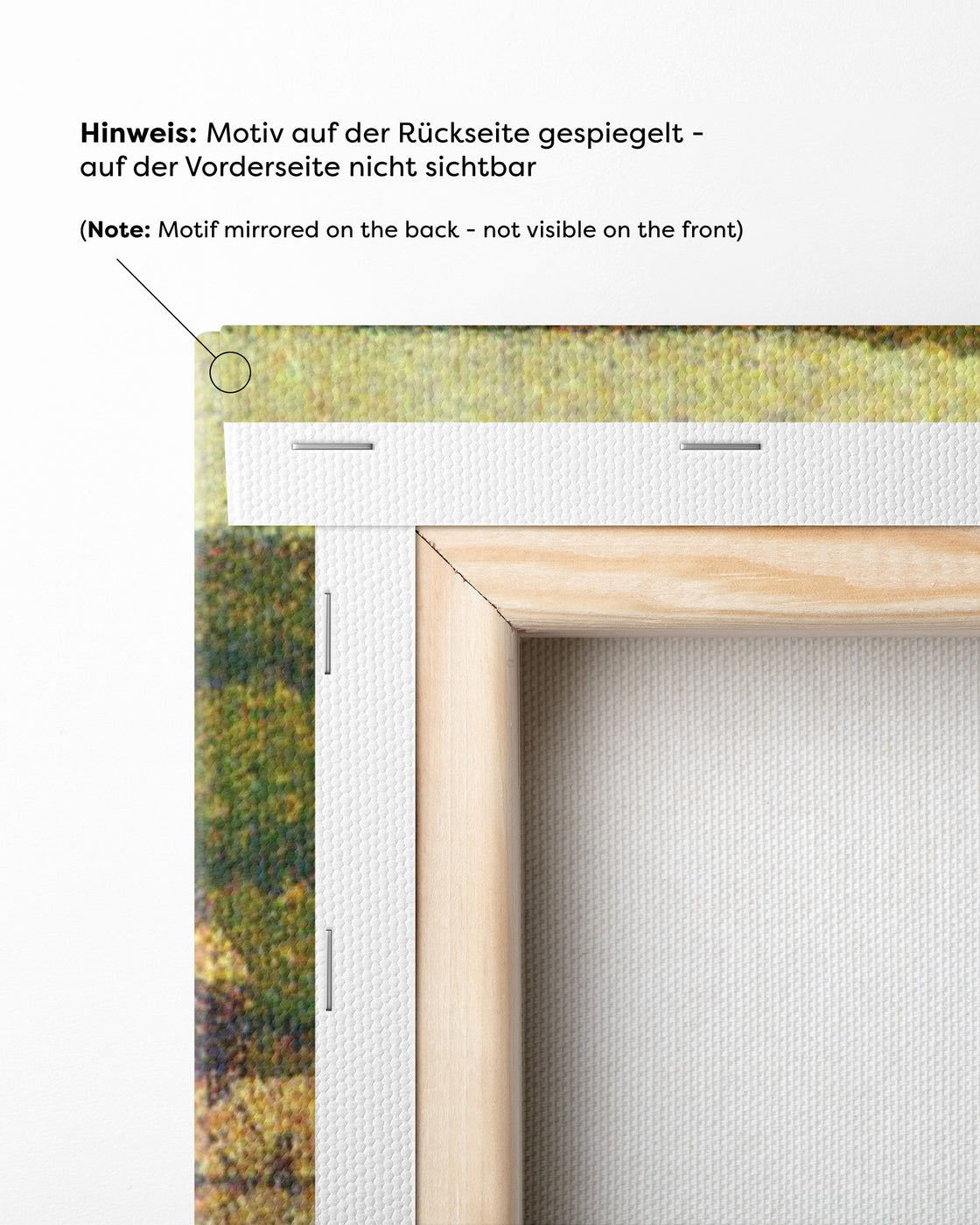 Hinweis: Motiv auf der Rückseite gespiegelt - auf der Vorderseite nicht sichtbar

(Note: Motif mirrored on the back - not visible on the front)